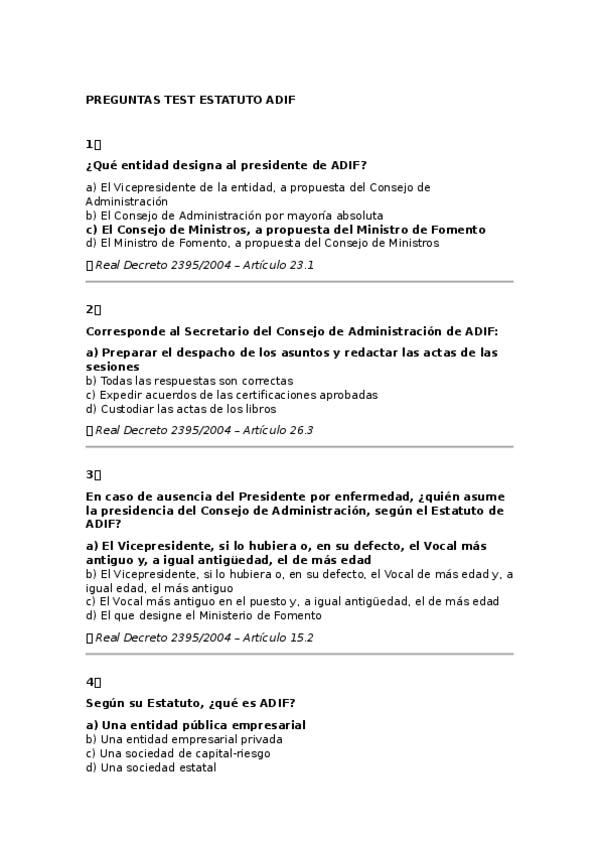 PREGUNTAS TEST ESTATUTO ADIF

1

¿Qué entidad designa al presidente de ADIF?

a) El Vicepresidente de la entidad, a propuesta del Consejo de Administración
b) El Consejo de Administración por mayoría absoluta
c) El Consejo de Ministros, a propuesta del Ministro de Fomento
d) El Ministro de Fomento, a propuesta del Consejo de Ministros

Real Decreto 2395/2004 – Artículo 23.1

2

Corresponde al Secretario del Consejo de Administración de ADIF:

a) Preparar el despacho de los asuntos y redactar las actas de las sesiones
b) Todas las respuestas son correctas
c) Expedir acuerdos de las certificaciones aprobadas
d) Custodiar las actas de los libros

Real Decreto 2395/2004 – Artículo 26.3

3

En caso de ausencia del Presidente por enfermedad, ¿quién asume la presidencia del Consejo de Administración, según el Estatuto de ADIF?

a) El Vicepresidente, si lo hubiera o, en su defecto, el Vocal más antiguo y, a igual antigüedad, el de más edad
b) El Vicepresidente, si lo hubiera o, en su defecto, el Vocal de más edad y, a igual edad, el más antiguo
c) El Vocal más antiguo en el puesto y, a igual antigüedad, el de más edad
d) El que designe el Ministerio de Fomento

Real Decreto 2395/2004 – Artículo 15.2

4

Según su Estatuto, ¿qué es ADIF?

a) Una entidad pública empresarial
b) Una entidad empresarial privada
c) Una sociedad de capital-riesgo
d) Una sociedad estatal